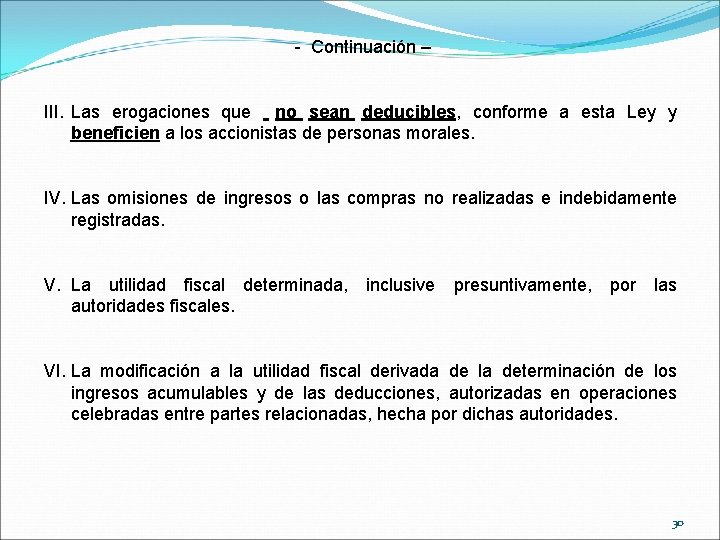 - Continuación –

III. Las erogaciones que no sean deducibles, conforme a esta Ley y beneficien a los accionistas de personas morales.

IV. Las omisiones de ingresos o las compras no realizadas e indebidamente registradas.

V. La utilidad fiscal determinada, inclusive presuntivamente, por las autoridades fiscales.

VI. La modificación a la utilidad fiscal derivada de la determinación de los ingresos acumulables y de las deducciones, autorizadas en operaciones celebradas entre partes relacionadas, hecha por dichas autoridades.

30